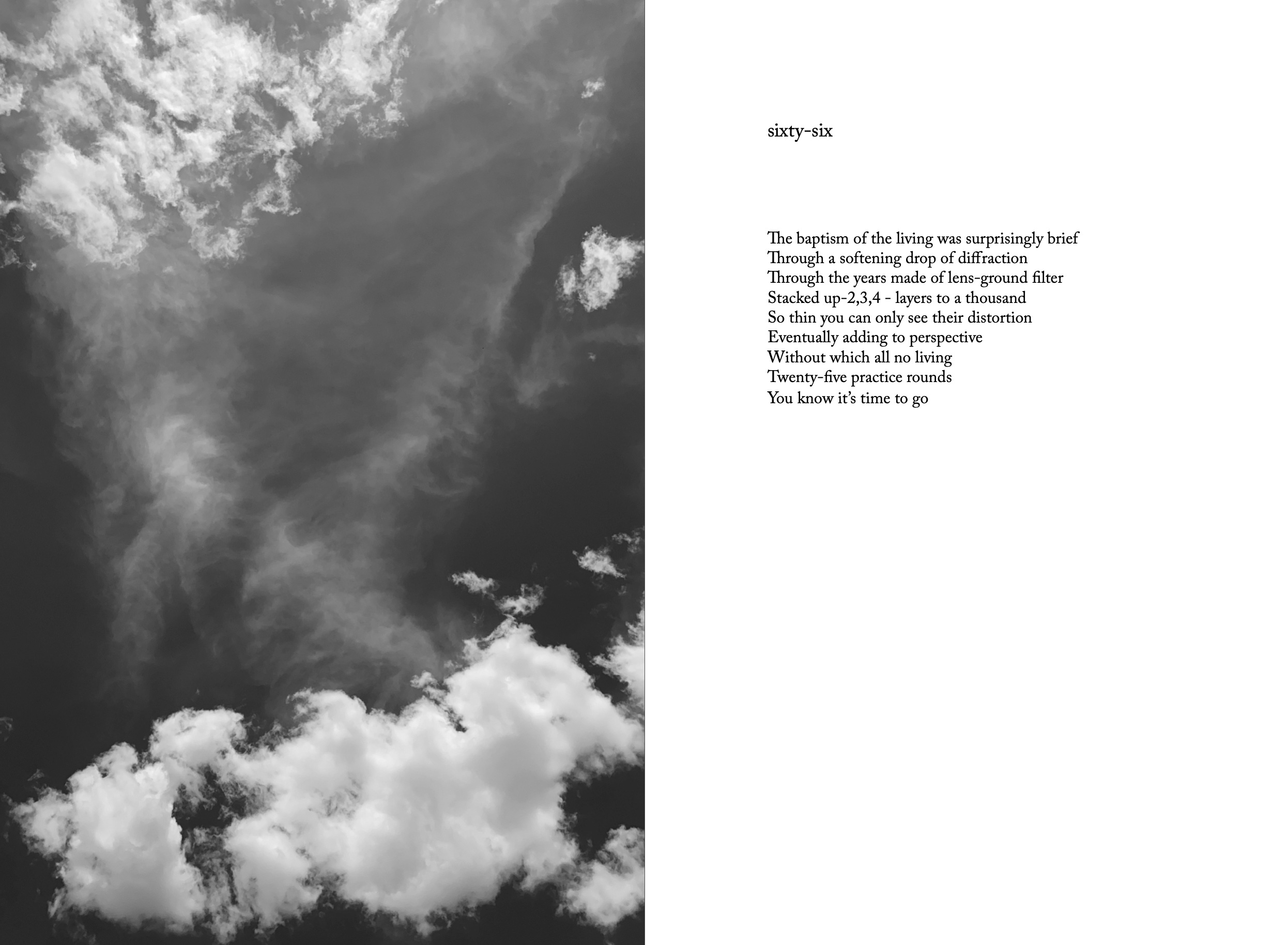 sixty-six

The baptism of the living was surprisingly brief
Through a softening drop of diffraction
Through the years made of lens-ground filter
Stacked up-2,3,4 - layers to a thousand
So thin you can only see their distortion
Eventually adding to perspective
Without which all no living
Twenty-five practice rounds
You know it's time to go